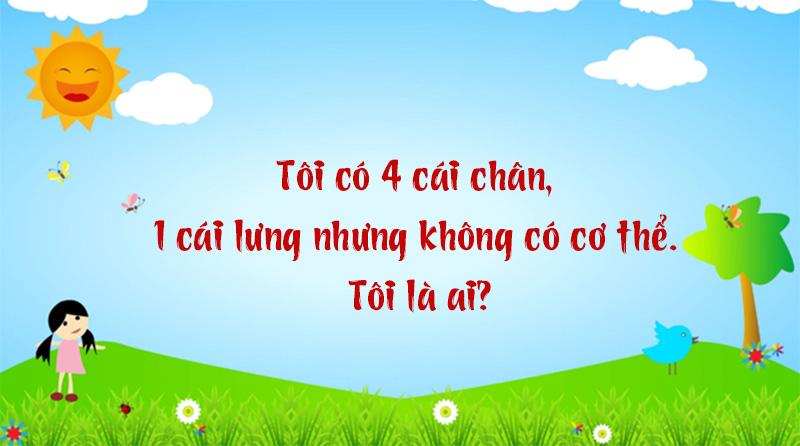 Tôi có 4 cái chân,
1 cái lưng nhưng không có cơ thể.
Tôi là ai?